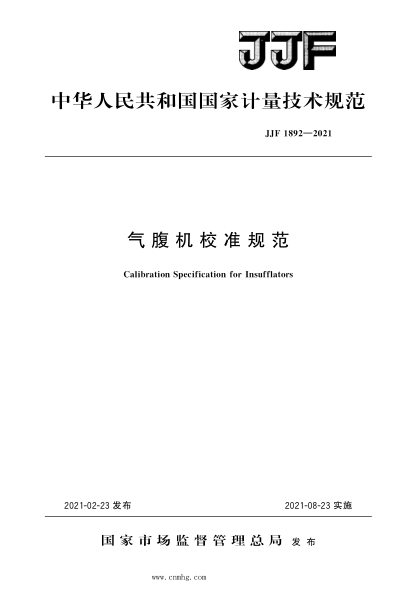 JJF

中华人民共和国国家计量技术规范

JJF 1892—2021

气腹机校准规范

Calibration Specification for Insufflators

2021-02-23 发布

2021-08-23 实施

国家市场监督管理总局 发布

www.cnmhg.com